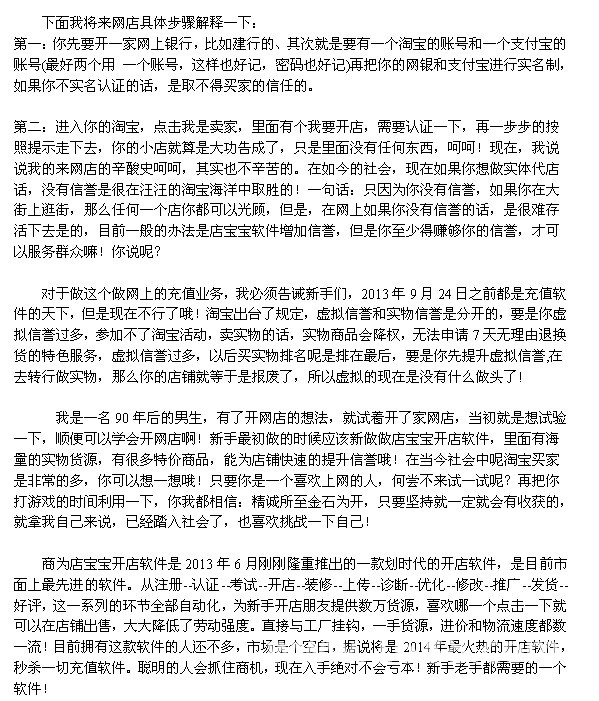 下面我将来网店具体步骤解释一下：
第一：你先要开一家网上银行，比如建行的、其次就是要有一个淘宝的账号和一个支付宝的账号(最好两个用 一个账号，这样也好记，密码也好记)再把你的网银和支付宝进行实名制，如果你不实名认证的话，是取不得买家的信任的。

第二：进入你的淘宝，点击我是卖家，里面有个我要开店，需要认证一下，再一步步的按照提示走下去，你的小店就算是大功告成了，只是里面没有任何东西，呵呵！现在，我说说我的来网店的辛酸史呵呵，其实也不辛苦的。在如今的社会，现在如果你想做实体代店话，没有信誉是很在汪汪的淘宝海洋中取胜的！一句话：只因为你没有信誉，如果你在大街上逛街，那么任何一个店你都可以光顾，但是，在网上如果你没有信誉的话，是很难存活下去是的，目前一般的办法是店宝宝软件增加信誉，但是你至少得赚够你的信誉，才可以服务群众嘛！你说呢？

对于做这个做网上的充值业务，我必须告诫新手们，2013 年 9 月 24 日之前都是充值软件的天下，但是现在不行了哦！淘宝出台了规定，虚拟信誉和实物信誉是分开的，要是你虚拟信誉过多，参加不了淘宝活动，卖实物的话，实物商品会降权，无法申请 7 天无理由退换货的特色服务，虚拟信誉过多，以后买实物排名呢是排在最后，要是你先提升虚拟信誉,在去转行做实物，那么你的店铺就等于是报废了，所以虚拟的现在是没有什么做头了！

我是一名 90 年后的男生，有了开网店的想法，就试着开了家网店，当初就是想试验一下，顺便可以学会开网店啊！新手最初做的时候应该新做做店宝宝开店软件，里面有海量的实物货源，有很多特价商品，能为店铺快速的提升信誉哦！在当今社会中呢淘宝买家是非常的多，你可以想一想哦！只要你是一个喜欢上网的人，何尝不来试一试呢？再把你打游戏的时间利用一下，你我都相信：精诚所至金石为开，只要坚持就一定就会有收获的，就拿我自己来说，已经踏入社会了，也喜欢挑战一下自己！

商为店宝宝开店软件是 2013 年 6 月刚刚隆重推出的一款划时代的开店软件，是目前市面上最先进的软件。从注册--认证--考试--开店--装修--上传--诊断--优化--修改--推广--发货--好评，这一系列的环节全部自动化，为新手开店朋友提供数万货源，喜欢哪一个点击一下就可以在店铺出售，大大降低了劳动强度。直接与工厂挂钩，一手货源，进价和物流速度都数一流！目前拥有这款软件的人还不多，市场是个空白，据说将是 2014 年最火热的开店软件，秒杀一切充值软件。聪明的人会抓住商机，现在入手绝对不会亏本！新手老手都需要的一个软件！